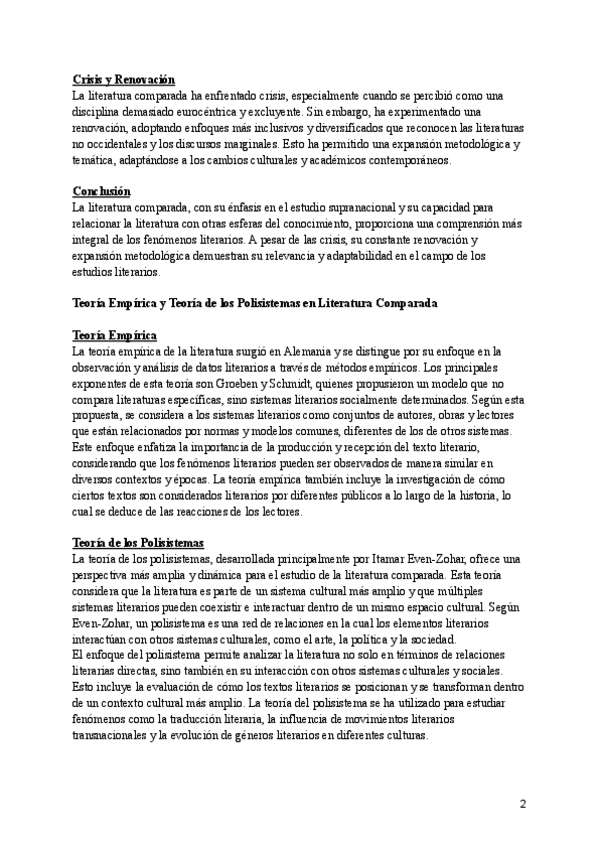 Crisis y Renovación
La literatura comparada ha enfrentado crisis, especialmente cuando se percibió como una disciplina demasiado eurocéntrica y excluyente. Sin embargo, ha experimentado una renovación, adoptando enfoques más inclusivos y diversificados que reconocen las literaturas no occidentales y los discursos marginales. Esto ha permitido una expansión metodológica y temática, adaptándose a los cambios culturales y académicos contemporáneos.

Conclusión
La literatura comparada, con su énfasis en el estudio supranacional y su capacidad para relacionar la literatura con otras esferas del conocimiento, proporciona una comprensión más integral de los fenómenos literarios. A pesar de las crisis, su constante renovación y expansión metodológica demuestran su relevancia y adaptabilidad en el campo de los estudios literarios.

Teoría Empírica y Teoría de los Polisistemas en Literatura Comparada

Teoría Empírica
La teoría empírica de la literatura surgió en Alemania y se distingue por su enfoque en la observación y análisis de datos literarios a través de métodos empíricos. Los principales exponentes de esta teoría son Groeben y Schmidt, quienes propusieron un modelo que no compara literaturas específicas, sino sistemas literarios socialmente determinados. Según esta propuesta, se considera a los sistemas literarios como conjuntos de autores, obras y lectores que están relacionados por normas y modelos comunes, diferentes de los de otros sistemas. Este enfoque enfatiza la importancia de la producción y recepción del texto literario, considerando que los fenómenos literarios pueden ser observados de manera similar en diversos contextos y épocas. La teoría empírica también incluye la investigación de cómo ciertos textos son considerados literarios por diferentes públicos a lo largo de la historia, lo cual se deduce de las reacciones de los lectores.

Teoría de los Polisistemas
La teoría de los polisistemas, desarrollada principalmente por Itamar Even-Zohar, ofrece una perspectiva más amplia y dinámica para el estudio de la literatura comparada. Esta teoría considera que la literatura es parte de un sistema cultural más amplio y que múltiples sistemas literarios pueden coexistir e interactuar dentro de un mismo espacio cultural. Según Even-Zohar, un polisistema es una red de relaciones en la cual los elementos literarios interactúan con otros sistemas culturales, como el arte, la política y la sociedad.
El enfoque del polisistema permite analizar la literatura no solo en términos de relaciones literarias directas, sino también en su interacción con otros sistemas culturales y sociales. Esto incluye la evaluación de cómo los textos literarios se posicionan y se transforman dentro de un contexto cultural más amplio. La teoría del polisistema se ha utilizado para estudiar fenómenos como la traducción literaria, la influencia de movimientos literarios transnacionales y la evolución de géneros literarios en diferentes culturas.

2